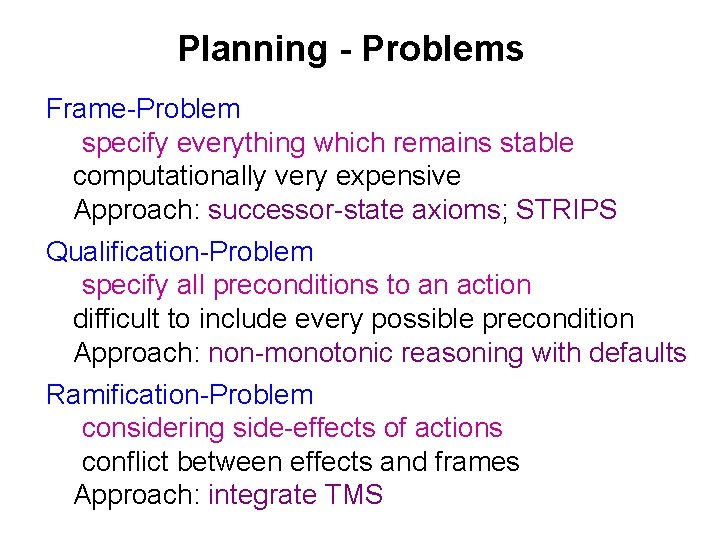 Planning - Problems

Frame-Problem
specify everything which remains stable
computationally very expensive
Approach: successor-state axioms; STRIPS

Qualification-Problem
specify all preconditions to an action
difficult to include every possible precondition
Approach: non-monotonic reasoning with defaults

Ramification-Problem
considering side-effects of actions
conflict between effects and frames
Approach: integrate TMS